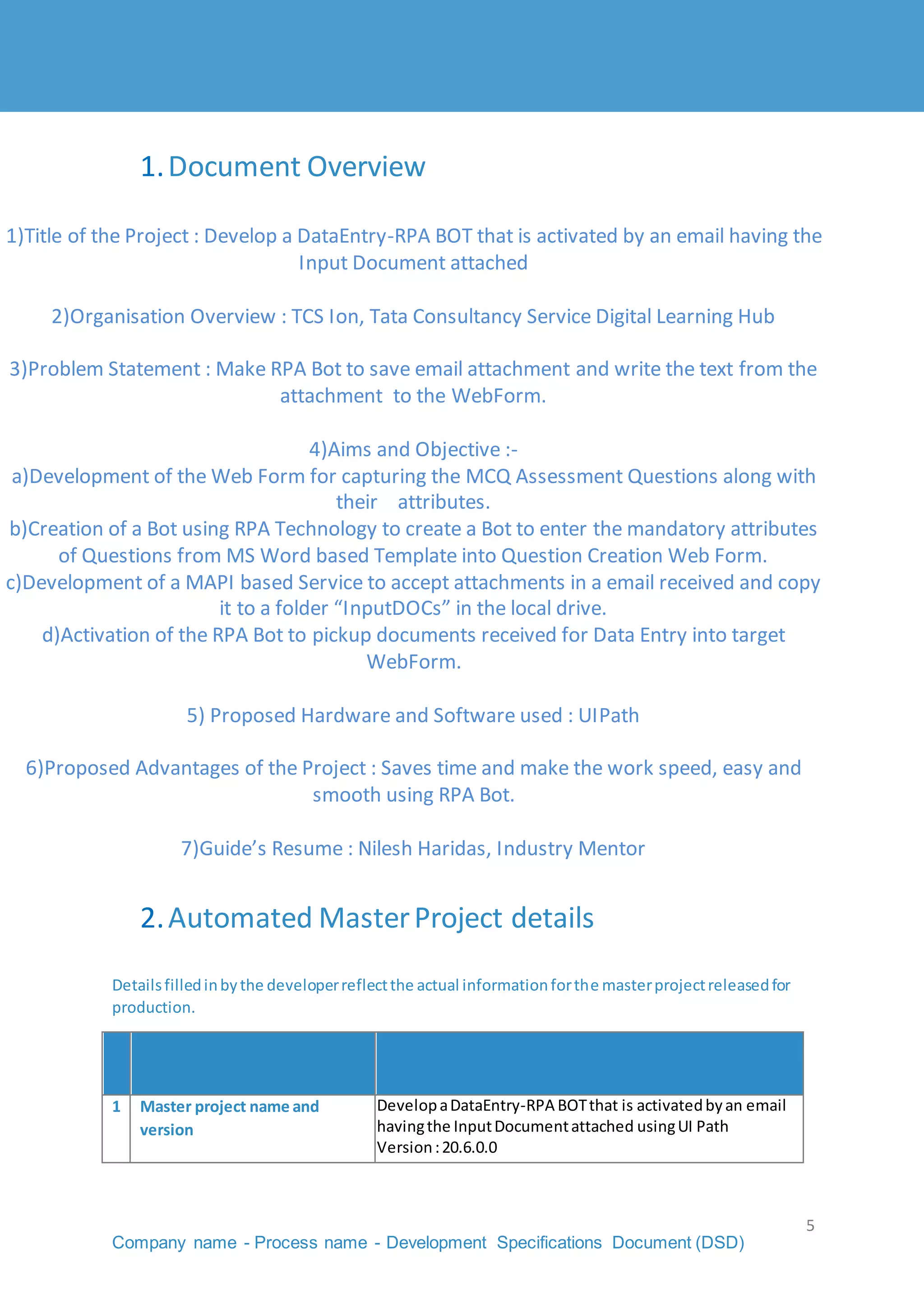 1. Document Overview

1)Title of the Project : Develop a DataEntry-RPA BOT that is activated by an email having the Input Document attached

2)Organisation Overview : TCS Ion, Tata Consultancy Service Digital Learning Hub

3)Problem Statement : Make RPA Bot to save email attachment and write the text from the attachment to the WebForm.

4)Aims and Objective :-
a)Development of the Web Form for capturing the MCQ Assessment Questions along with their attributes.
b)Creation of a Bot using RPA Technology to create a Bot to enter the mandatory attributes of Questions from MS Word based Template into Question Creation Web Form.
c)Development of a MAPI based Service to accept attachments in a email received and copy it to a folder “InputDOCs” in the local drive.
d)Activation of the RPA Bot to pickup documents received for Data Entry into target WebForm.

5) Proposed Hardware and Software used : UIPath

6)Proposed Advantages of the Project : Saves time and make the work speed, easy and smooth using RPA Bot.

7)Guide’s Resume : Nilesh Haridas, Industry Mentor

2. Automated Master Project details

Details filled in by the developer reflect the actual information for the master project released for production.

| | | |
|---|---|---|
| 1 | Master project name and version | Develop a DataEntry-RPA BOT that is activated by an email having the Input Document attached using UI Path Version : 20.6.0.0 |

5

Company name - Process name - Development Specifications Document (DSD)